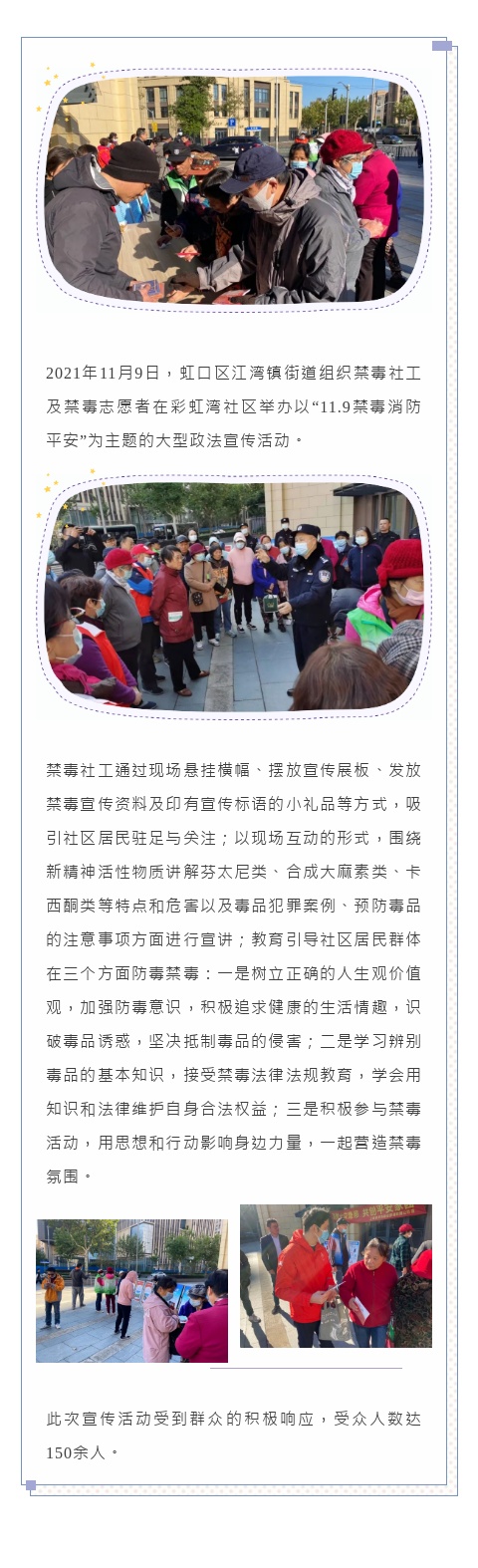 2021年11月9日，虹口区江湾镇街道组织禁毒社工及禁毒志愿者在彩虹湾社区举办以“11.9禁毒消防平安”为主题的大型政法宣传活动。

禁毒社工通过现场悬挂横幅、摆放宣传展板、发放禁毒宣传资料及印有宣传标语的小礼品等方式，吸引社区居民驻足与关注；以现场互动的形式，围绕新精神活性物质讲解芬太尼类、合成大麻素类、卡西酮类等特点和危害以及毒品犯罪案例、预防毒品的注意事项方面进行宣讲；教育引导社区居民群体在三个方面防毒禁毒：一是树立正确的人生观价值观，加强防毒意识，积极追求健康的生活情趣，识破毒品诱惑，坚决抵制毒品的侵害；二是学习辨别毒品的基本知识，接受禁毒法律法规教育，学会用知识和法律维护自身合法权益；三是积极参与禁毒活动，用思想和行动影响身边力量，一起营造禁毒氛围。

此次宣传活动受到群众的积极响应，受众人数达150余人。